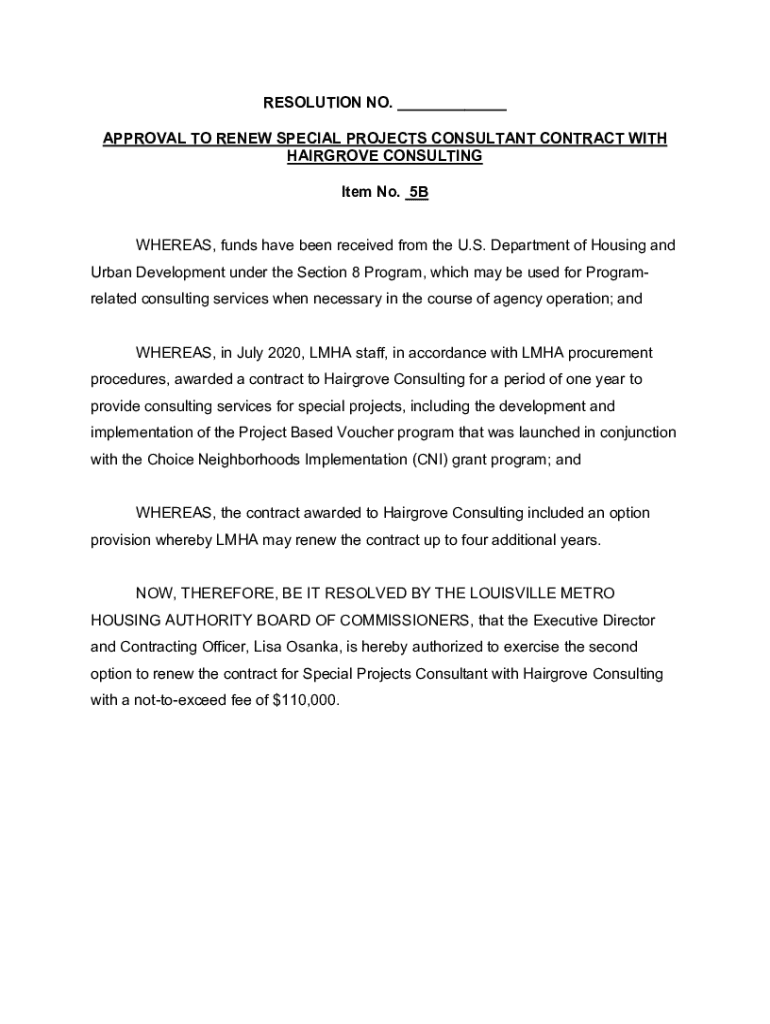 RESOLUTION NO. ____________

APPROVAL TO RENEW SPECIAL PROJECTS CONSULTANT CONTRACT WITH HAIRGROVE CONSULTING

Item No. 5B

WHEREAS, funds have been received from the U.S. Department of Housing and Urban Development under the Section 8 Program, which may be used for Program-related consulting services when necessary in the course of agency operation; and

WHEREAS, in July 2020, LMHA staff, in accordance with LMHA procurement procedures, awarded a contract to Hairgrove Consulting for a period of one year to provide consulting services for special projects, including the development and implementation of the Project Based Voucher program that was launched in conjunction with the Choice Neighborhoods Implementation (CNI) grant program; and

WHEREAS, the contract awarded to Hairgrove Consulting included an option provision whereby LMHA may renew the contract up to four additional years.

NOW, THEREFORE, BE IT RESOLVED BY THE LOUISVILLE METRO HOUSING AUTHORITY BOARD OF COMMISSIONERS, that the Executive Director and Contracting Officer, Lisa Osanka, is hereby authorized to exercise the second option to renew the contract for Special Projects Consultant with Hairgrove Consulting with a not-to-exceed fee of $110,000.